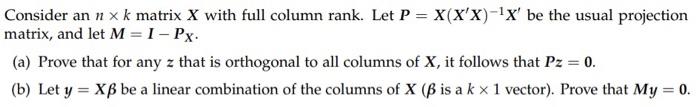 Consider an $n \times k$ matrix $X$ with full column rank. Let $P = X(X'X)^{-1}X'$ be the usual projection matrix, and let $M = I - P_X$.

(a) Prove that for any $z$ that is orthogonal to all columns of $X$, it follows that $Pz = 0$.

(b) Let $y = X\beta$ be a linear combination of the columns of $X$ ($\beta$ is a $k \times 1$ vector). Prove that $My = 0$.